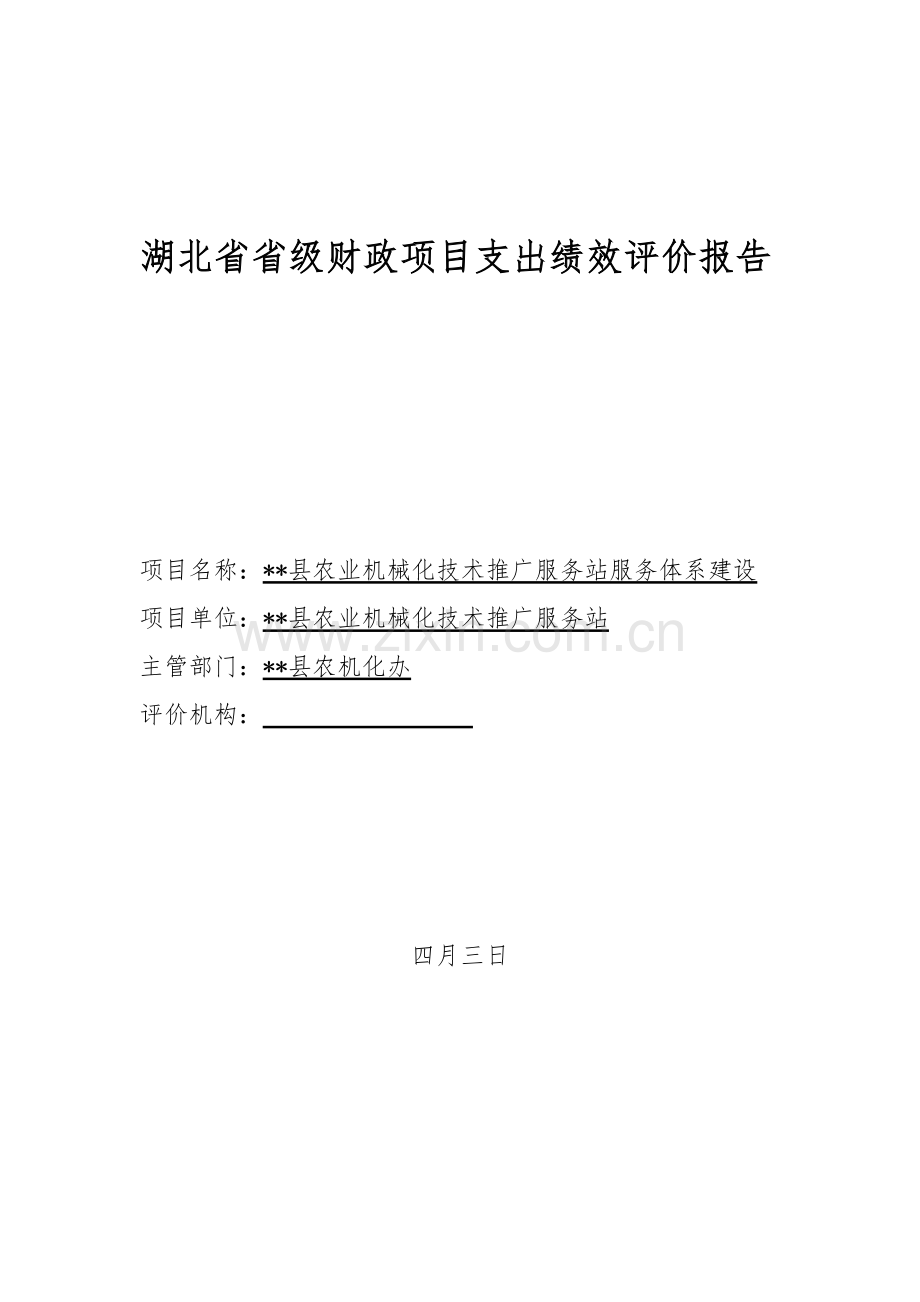 湖北省省级财政项目支出绩效评价报告

项目名称：**县农业机械化技术推广服务站服务体系建设

项目单位：**县农业机械化技术推广服务站

主管部门：**县农机化办

评价机构：

www.zixin.com.cn

四月三日